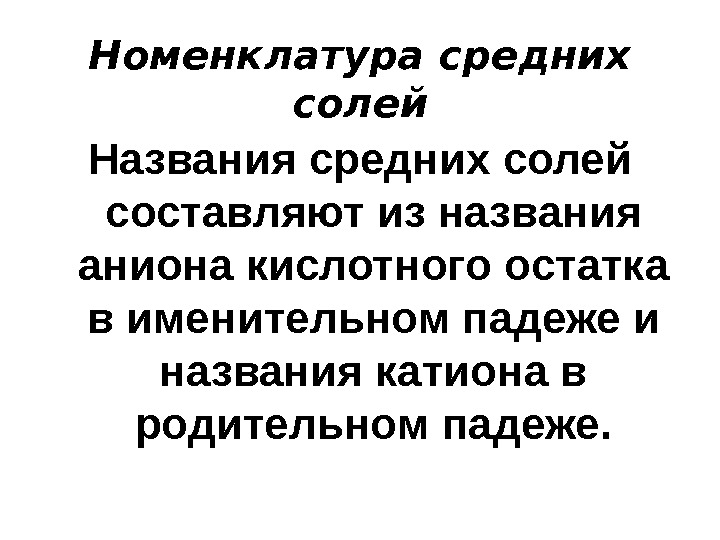 Номенклатура средних солей

Названия средних солей составляют из названия аниона кислотного остатка в именительном падеже и названия катиона в родительном падеже.